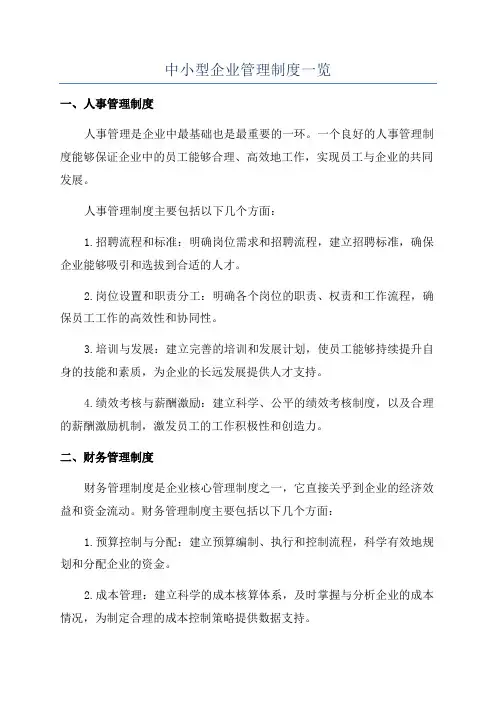 中小型企业管理制度一览

一、人事管理制度

人事管理是企业中最基础也是最重要的一环。一个良好的人事管理制度能够保证企业中的员工能够合理、高效地工作，实现员工与企业的共同发展。

人事管理制度主要包括以下几个方面：

1.招聘流程和标准：明确岗位需求和招聘流程，建立招聘标准，确保企业能够吸引和选拔到合适的人才。

2.岗位设置和职责分工：明确各个岗位的职责、权责和工作流程，确保员工工作的高效性和协同性。

3.培训与发展：建立完善的培训和发展计划，使员工能够持续提升自身的技能和素质，为企业的长远发展提供人才支持。

4.绩效考核与薪酬激励：建立科学、公平的绩效考核制度，以及合理的薪酬激励机制，激发员工的工作积极性和创造力。

二、财务管理制度

财务管理制度是企业核心管理制度之一，它直接关乎到企业的经济效益和资金流动。财务管理制度主要包括以下几个方面：

1.预算控制与分配：建立预算编制、执行和控制流程，科学有效地规划和分配企业的资金。

2.成本管理：建立科学的成本核算体系，及时掌握与分析企业的成本情况，为制定合理的成本控制策略提供数据支持。